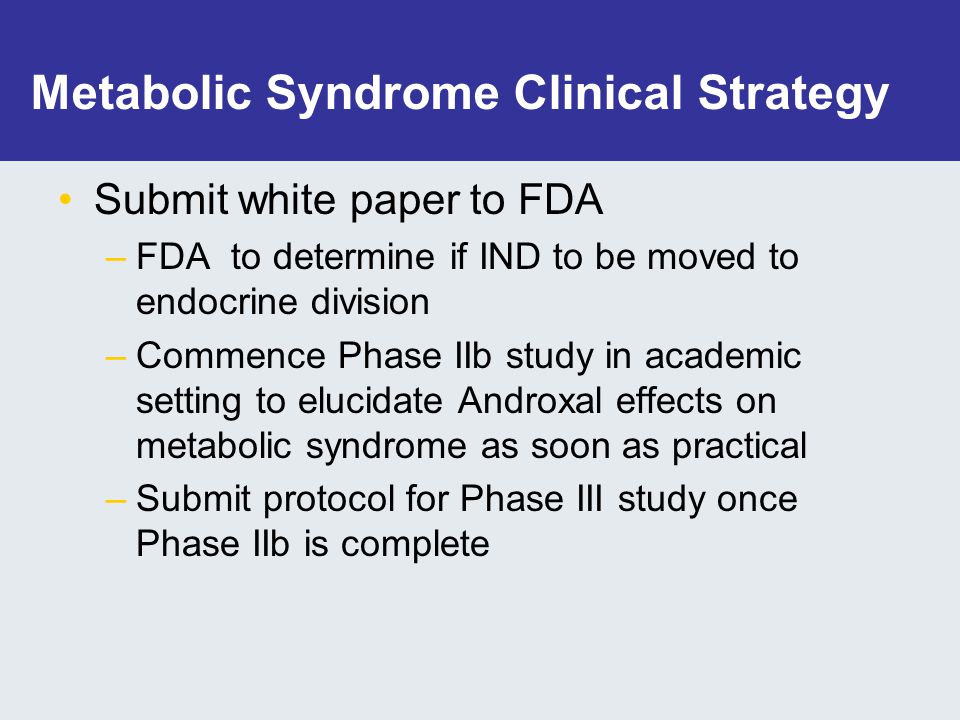 Metabolic Syndrome Clinical Strategy

• Submit white paper to FDA
– FDA to determine if IND to be moved to endocrine division
– Commence Phase IIb study in academic setting to elucidate Androxal effects on metabolic syndrome as soon as practical
– Submit protocol for Phase III study once Phase IIb is complete